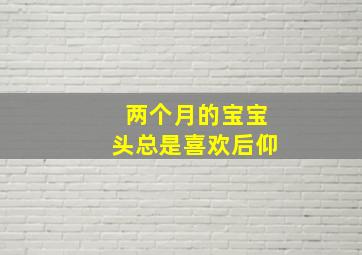 两个月的宝宝
头总是喜欢后仰